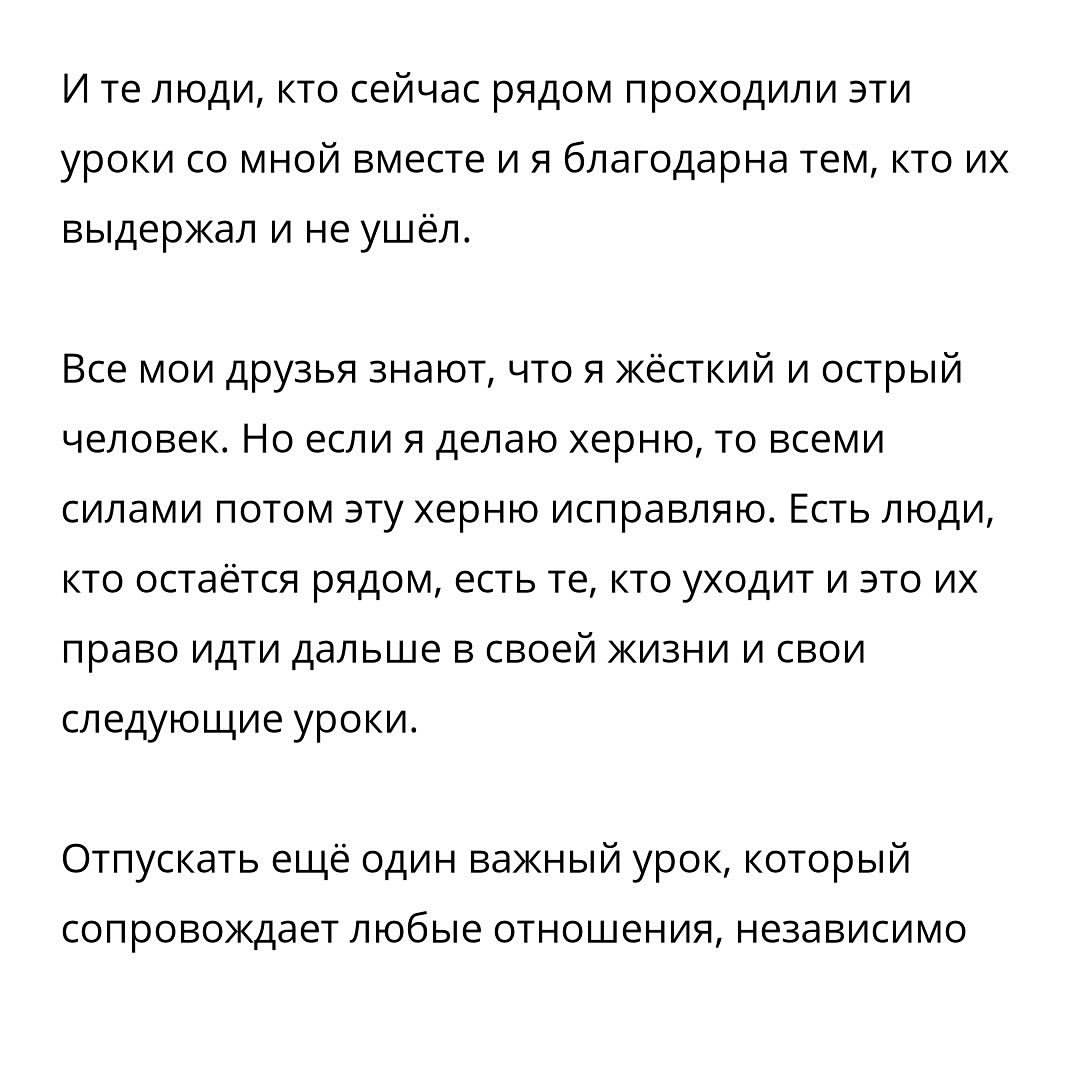 И те люди, кто сейчас рядом проходили эти уроки со мной вместе и я благодарна тем, кто их выдержал и не ушёл.

Все мои друзья знают, что я жёсткий и острый человек. Но если я делаю херню, то всеми силами потом эту херню исправляю. Есть люди, кто остаётся рядом, есть те, кто уходит и это их право идти дальше в своей жизни и свои следующие уроки.

Отпускать ещё один важный урок, который сопровождает любые отношения, независимо